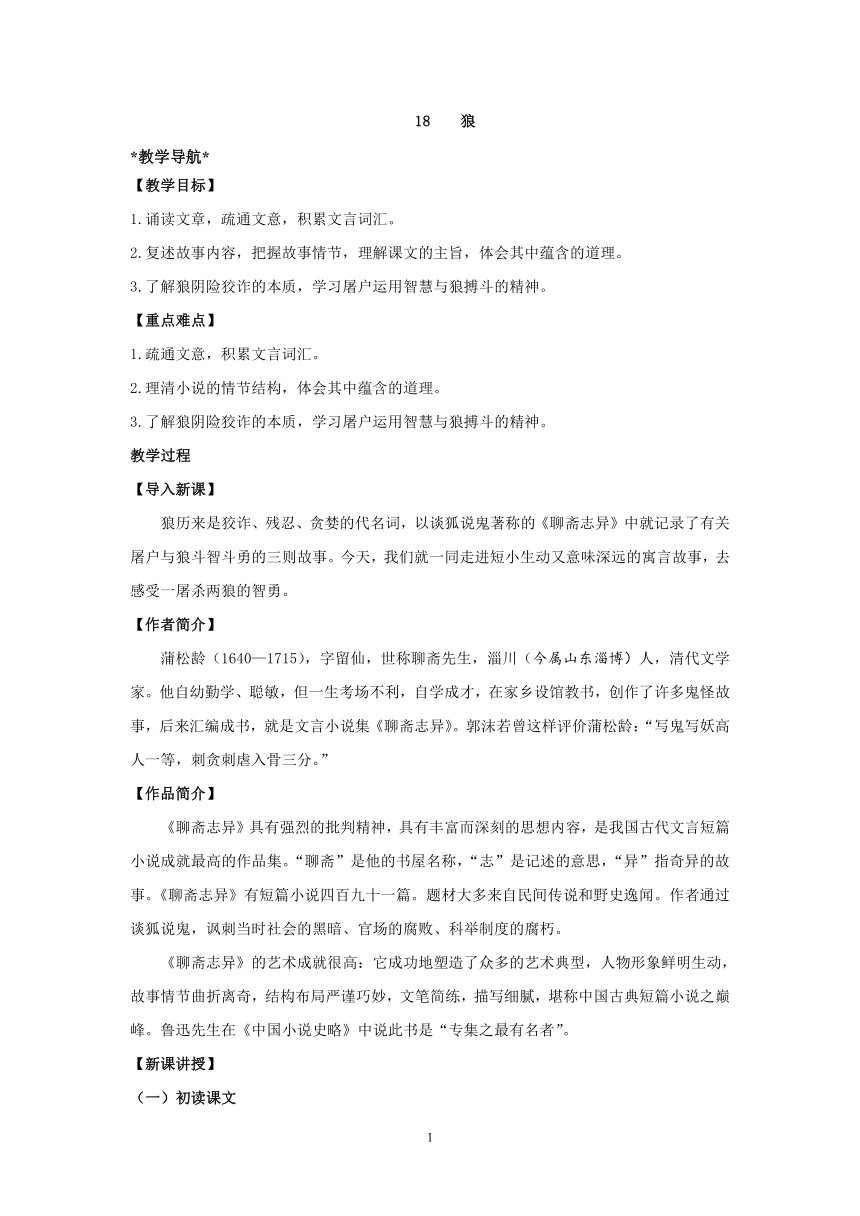 18　狼

*教学导航*

【教学目标】

1.诵读文章，疏通文意，积累文言词汇。

2.复述故事内容，把握故事情节，理解课文的主旨，体会其中蕴含的道理。

3.了解狼阴险狡诈的本质，学习屠户运用智慧与狼搏斗的精神。

【重点难点】

1.疏通文意，积累文言词汇。

2.理清小说的情节结构，体会其中蕴含的道理。

3.了解狼阴险狡诈的本质，学习屠户运用智慧与狼搏斗的精神。

教学过程

【导入新课】

狼历来是狡诈、残忍、贪婪的代名词，以谈狐说鬼著称的《聊斋志异》中就记录了有关屠户与狼斗智斗勇的三则故事。今天，我们就一同走进短小生动又意味深远的寓言故事，去感受一屠杀两狼的智勇。

【作者简介】

蒲松龄（1640—1715），字留仙，世称聊斋先生，淄川（今属山东淄博）人，清代文学家。他自幼勤学、聪敏，但一生考场不利，自学成才，在家乡设馆教书，创作了许多鬼怪故事，后来汇编成书，就是文言小说集《聊斋志异》。郭沫若曾这样评价蒲松龄：“写鬼写妖高人一等，刺贪刺虐入骨三分。”

【作品简介】

《聊斋志异》具有强烈的批判精神，具有丰富而深刻的思想内容，是我国古代文言短篇小说成就最高的作品集。“聊斋”是他的书屋名称，“志”是记述的意思，“异”指奇异的故事。《聊斋志异》有短篇小说四百九十一篇。题材大多来自民间传说和野史逸闻。作者通过谈狐说鬼，讽刺当时社会的黑暗、官场的腐败、科举制度的腐朽。

《聊斋志异》的艺术成就很高：它成功地塑造了众多的艺术典型，人物形象鲜明生动，故事情节曲折离奇，结构布局严谨巧妙，文笔简练，描写细腻，堪称中国古典短篇小说之巅峰。鲁迅先生在《中国小说史略》中说此书是“专集之最有名者”。

【新课讲授】

（一）初读课文

1